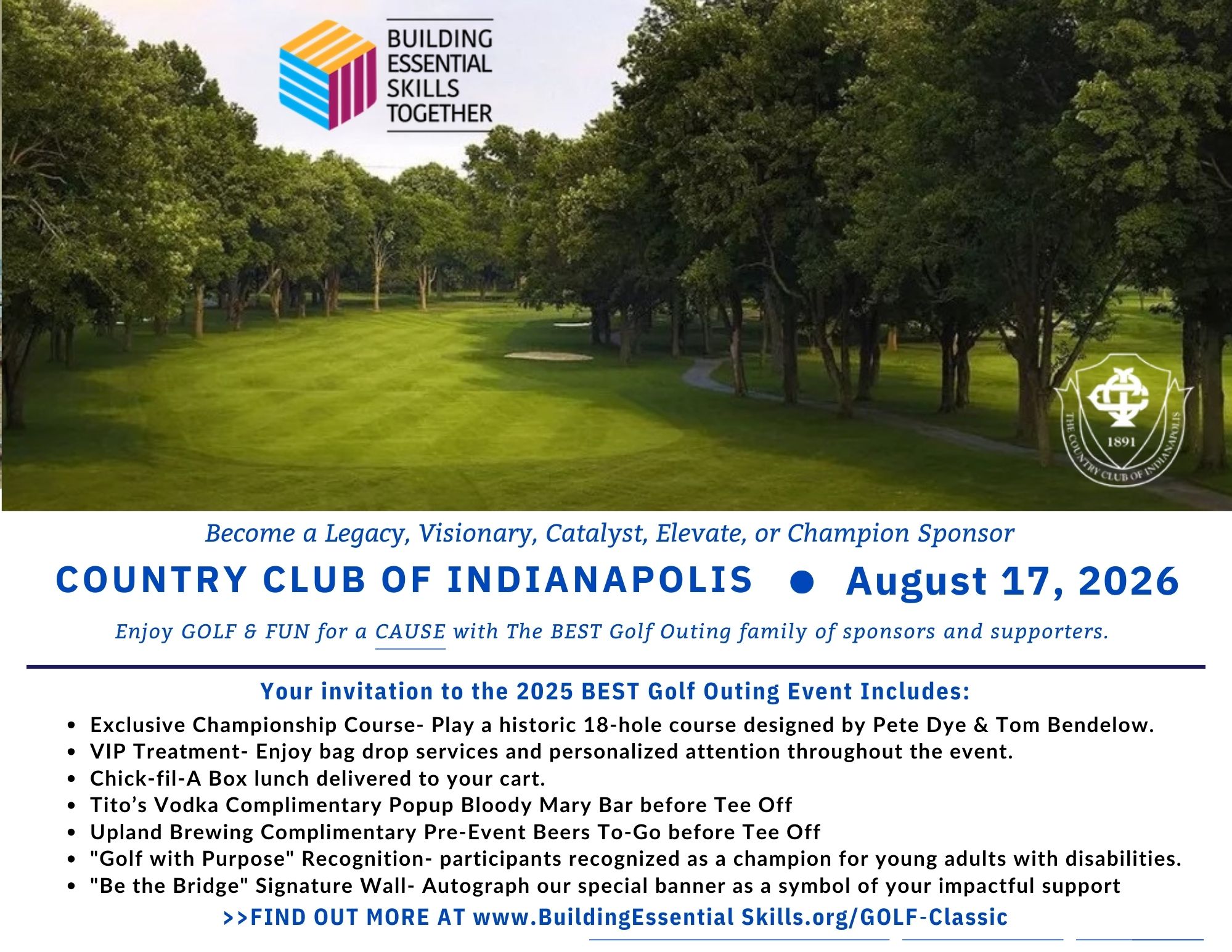 BUILDING
ESSENTIAL
SKILLS
TOGETHER

THE COUNTRY CLUB OF INDIANAPOLIS
1891

Become a Legacy, Visionary, Catalyst, Elevate, or Champion Sponsor

COUNTRY CLUB OF INDIANAPOLIS • August 17, 2026

Enjoy GOLF & FUN for a CAUSE with The BEST Golf Outing family of sponsors and supporters.

Your invitation to the 2025 BEST Golf Outing Event Includes:

• Exclusive Championship Course- Play a historic 18-hole course designed by Pete Dye & Tom Bendelow.
• VIP Treatment- Enjoy bag drop services and personalized attention throughout the event.
• Chick-fil-A Box lunch delivered to your cart.
• Tito's Vodka Complimentary Popup Bloody Mary Bar before Tee Off
• Upland Brewing Complimentary Pre-Event Beers To-Go before Tee Off
• "Golf with Purpose" Recognition- participants recognized as a champion for young adults with disabilities.
• "Be the Bridge" Signature Wall- Autograph our special banner as a symbol of your impactful support

>>FIND OUT MORE AT www.BuildingEssential Skills.org/GOLF-Classic